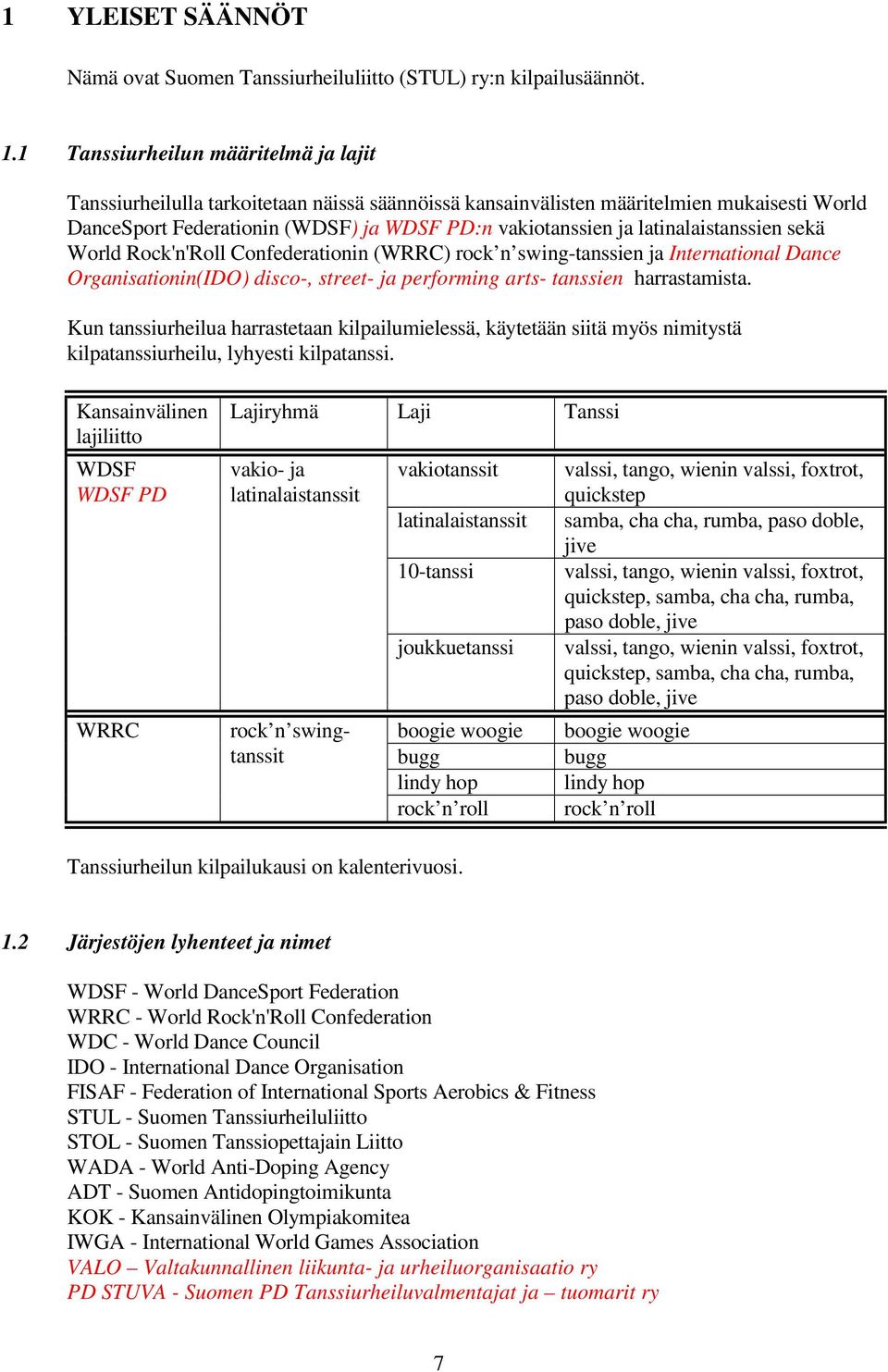 1 YLEISET SÄÄNNÖT

Nämä ovat Suomen Tanssiurheiluliitto (STUL) ry:n kilpailusäännöt.

1.1 Tanssiurheilun määritelmä ja lajit

Tanssiurheilulla tarkoitetaan näissä säännöissä kansainvälisten määritelmien mukaisesti World DanceSport Federationin (WDSF) ja WDSF PD:n vakiotanssien ja latinalaistanssien sekä World Rock'n'Roll Confederationin (WRRC) rock’n’swing-tanssien ja International Dance Organisationin(IDO) disco-, street- ja performing arts- tanssien harrastamista.

Kun tanssiurheilua harrastetaan kilpailumielessä, käytetään siitä myös nimitystä kilpatanssiurheilu, lyhyesti kilpatanssi.

| Kansainvälinen lajiliitto | Lajiryhmä | Laji | Tanssi |
|---|---|---|---|
| WDSF WDSF PD | vakio- ja latinalaistanssit | vakiotanssit | valssi, tango, wienin valssi, foxtrot, quickstep |
| | | latinalaistanssit | samba, cha cha, rumba, paso doble, jive |
| | | 10-tanssi | valssi, tango, wienin valssi, foxtrot, quickstep, samba, cha cha, rumba, paso doble, jive |
| | | joukkuetanssi | valssi, tango, wienin valssi, foxtrot, quickstep, samba, cha cha, rumba, paso doble, jive |
| WRRC | rock’n’swing-tanssit | boogie woogie | boogie woogie |
| | | bugg | bugg |
| | | lindy hop | lindy hop |
| | | rock’n’roll | rock’n’roll |

Tanssiurheilun kilpailukausi on kalenterivuosi.

1.2 Järjestöjen lyhenteet ja nimet

WDSF - World DanceSport Federation
WRRC - World Rock'n'Roll Confederation
WDC - World Dance Council
IDO - International Dance Organisation
FISAF - Federation of International Sports Aerobics & Fitness
STUL - Suomen Tanssiurheiluliitto
STOL - Suomen Tanssiopettajain Liitto
WADA - World Anti-Doping Agency
ADT - Suomen Antidopingtoimikunta
KOK - Kansainvälinen Olympiakomitea
IWGA - International World Games Association
VALO – Valtakunnallinen liikunta- ja urheiluorganisaatio ry
PD STUVA - Suomen PD Tanssiurheiluvalmentajat ja – tuomarit ry

7